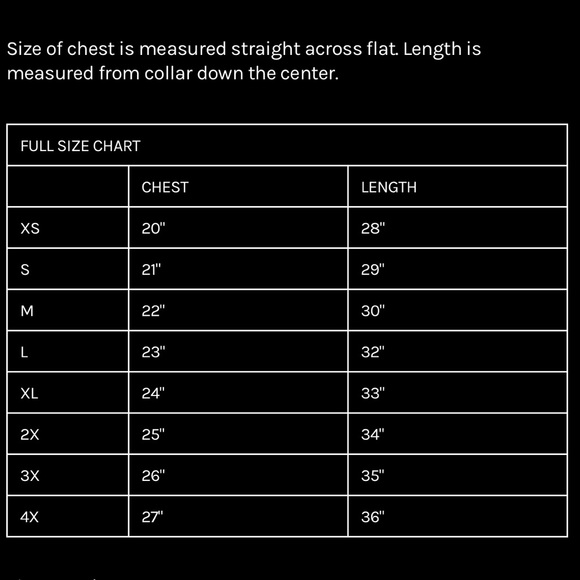 Size of chest is measured straight across flat. Length is measured from collar down the center.

| FULL SIZE CHART | | |
|---|---|---|
| | CHEST | LENGTH |
| XS | 20" | 28" |
| S | 21" | 29" |
| M | 22" | 30" |
| L | 23" | 32" |
| XL | 24" | 33" |
| 2X | 25" | 34" |
| 3X | 26" | 35" |
| 4X | 27" | 36" |